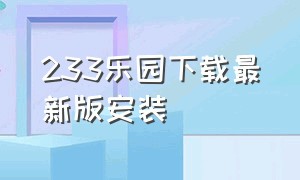 233乐园下载最新版安装